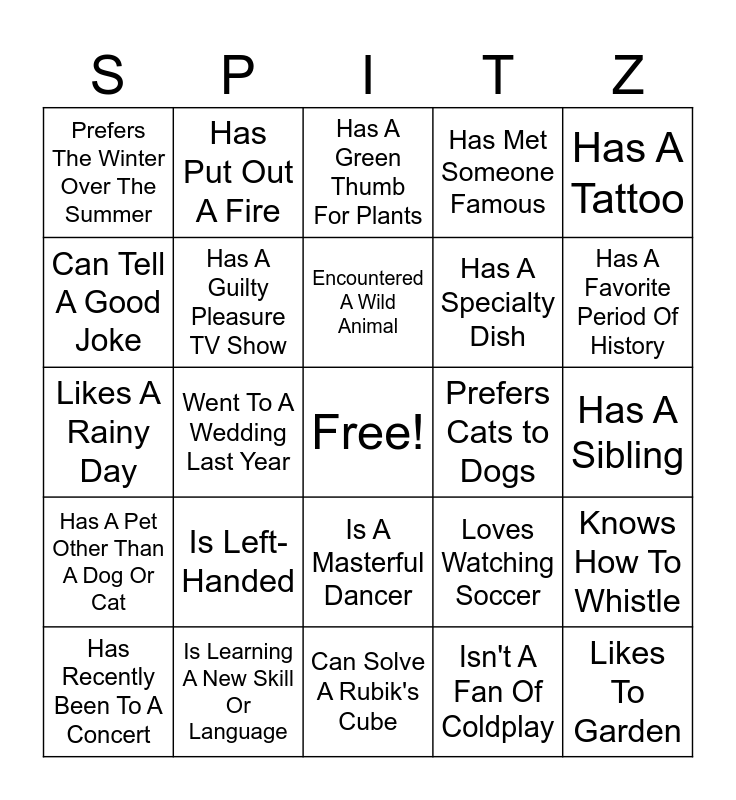 | S | P | I | T | Z |
|---|---|---|---|---|
| Prefers The Winter Over The Summer | Has Put Out A Fire | Has A Green Thumb For Plants | Has Met Someone Famous | Has A Tattoo |
| Can Tell A Good Joke | Has A Guilty Pleasure TV Show | Encountered A Wild Animal | Has A Specialty Dish | Has A Favorite Period Of History |
| Likes A Rainy Day | Went To A Wedding Last Year | Free! | Prefers Cats to Dogs | Has A Sibling |
| Has A Pet Other Than A Dog Or Cat | Is Left-Handed | Is A Masterful Dancer | Loves Watching Soccer | Knows How To Whistle |
| Has Recently Been To A Concert | Is Learning A New Skill Or Language | Can Solve A Rubik's Cube | Isn't A Fan Of Coldplay | Likes To Garden |